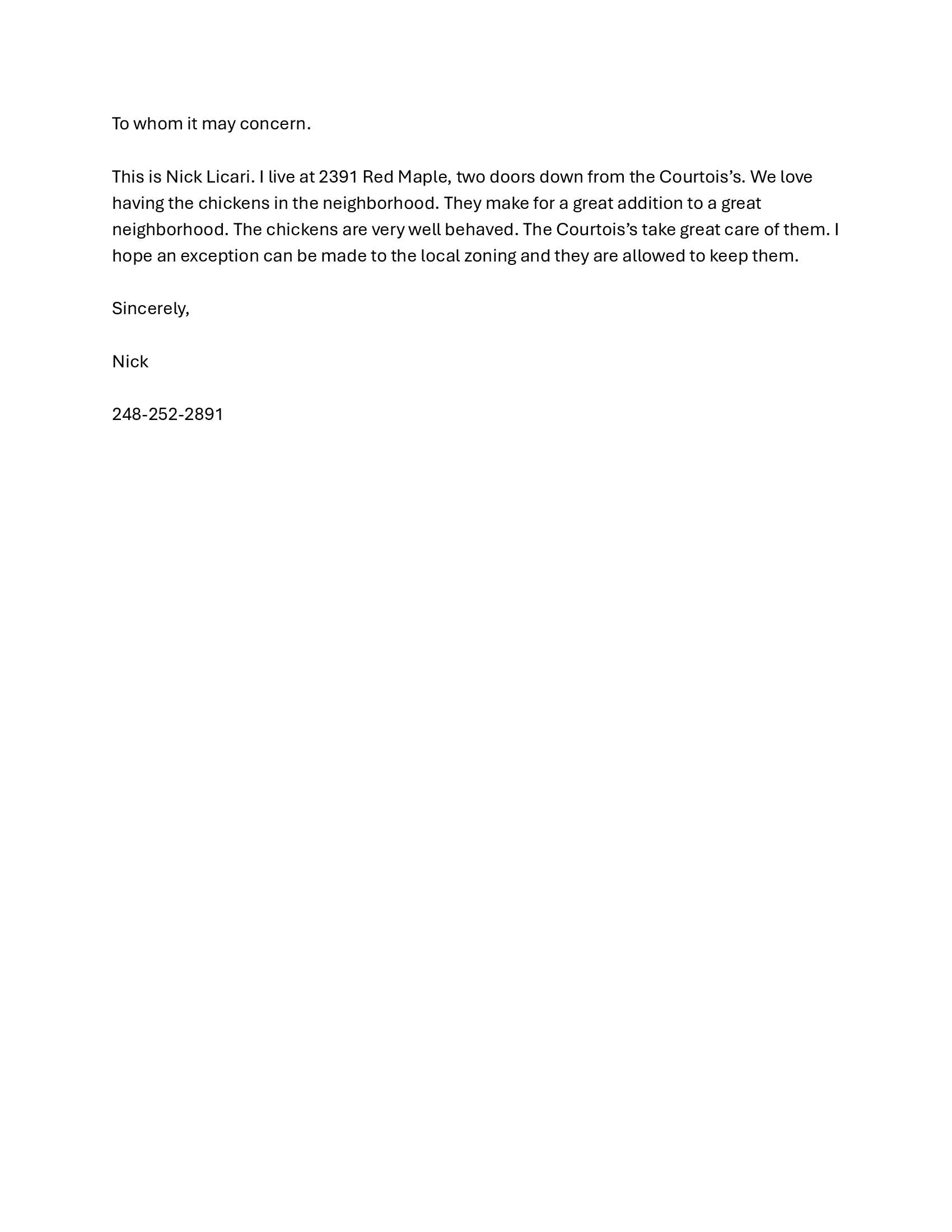 To whom it may concern.

This is Nick Licari. I live at 2391 Red Maple, two doors down from the Courtois’s. We love having the chickens in the neighborhood. They make for a great addition to a great neighborhood. The chickens are very well behaved. The Courtois’s take great care of them. I hope an exception can be made to the local zoning and they are allowed to keep them.

Sincerely,

Nick

248-252-2891